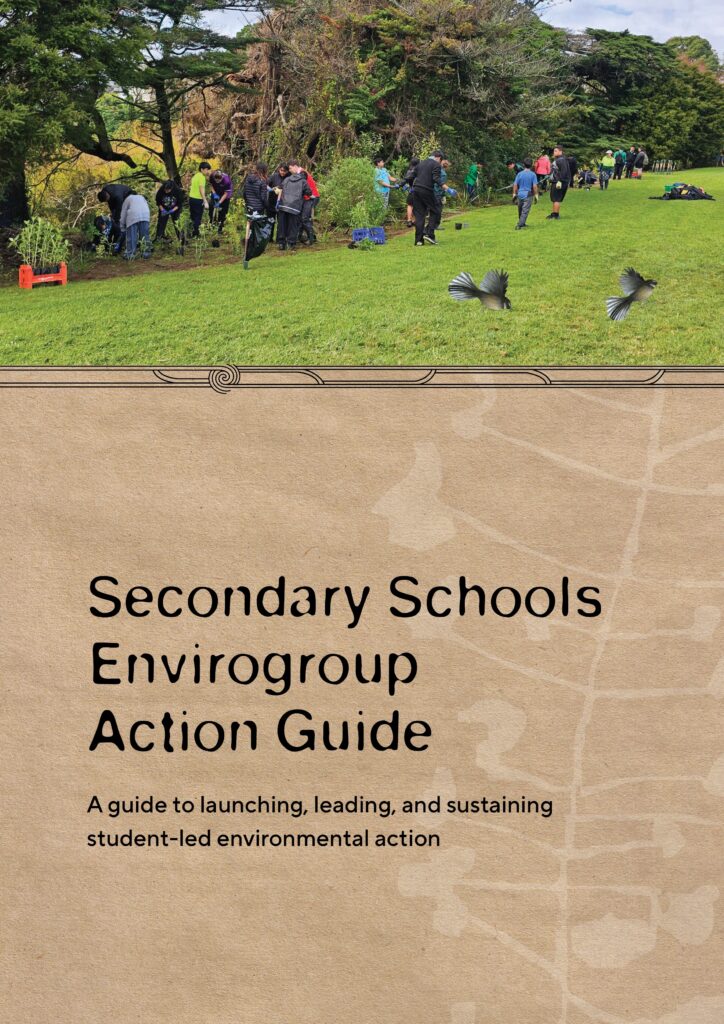 Secondary Schools
Envirogroup
Action Guide

A guide to launching, leading, and sustaining student-led environmental action